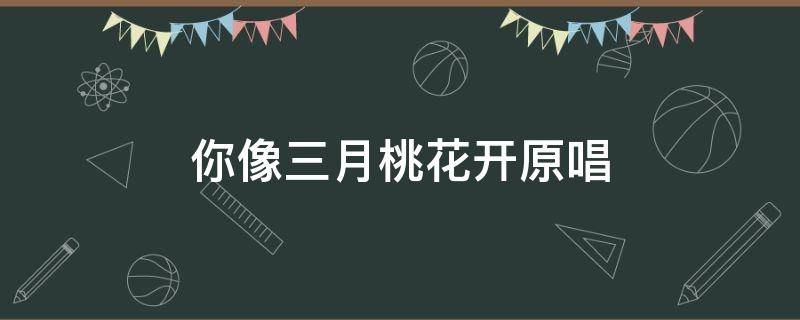 你像三月桃花开原唱